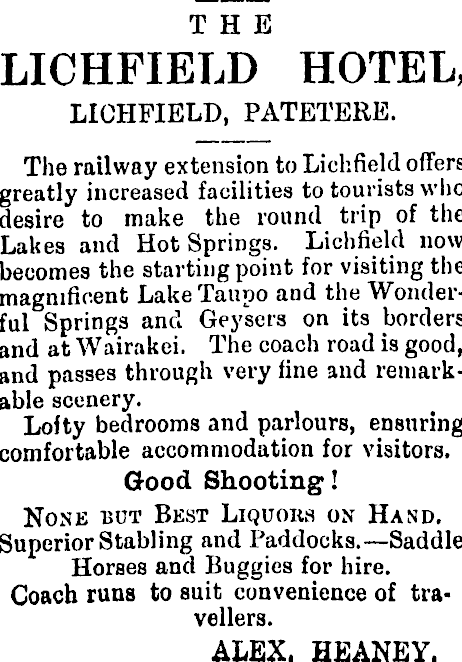 THE

LICHFIELD HOTEL,

LICHFIELD, PATETERE.

The railway extension to Lichfield offers greatly increased facilities to tourists who desire to make the round trip of the Lakes and Hot Springs. Lichfield now becomes the starting point for visiting the magnificent Lake Taupo and the Wonderful Springs and Geysers on its borders and at Wairakei. The coach road is good, and passes through very fine and remarkable scenery.

Lofty bedrooms and parlours, ensuring comfortable accommodation for visitors.

Good Shooting!

NONE BUT BEST LIQUORS ON HAND.

Superior Stabling and Paddocks.—Saddle Horses and Buggies for hire.

Coach runs to suit convenience of travellers.

ALEX. HEANEY.